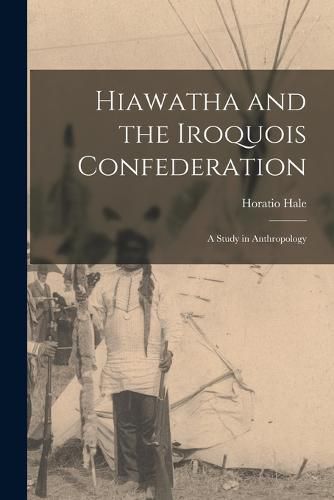 Hiawatha and the Iroquois Confederation

Horatio Hale

A Study in Anthropology